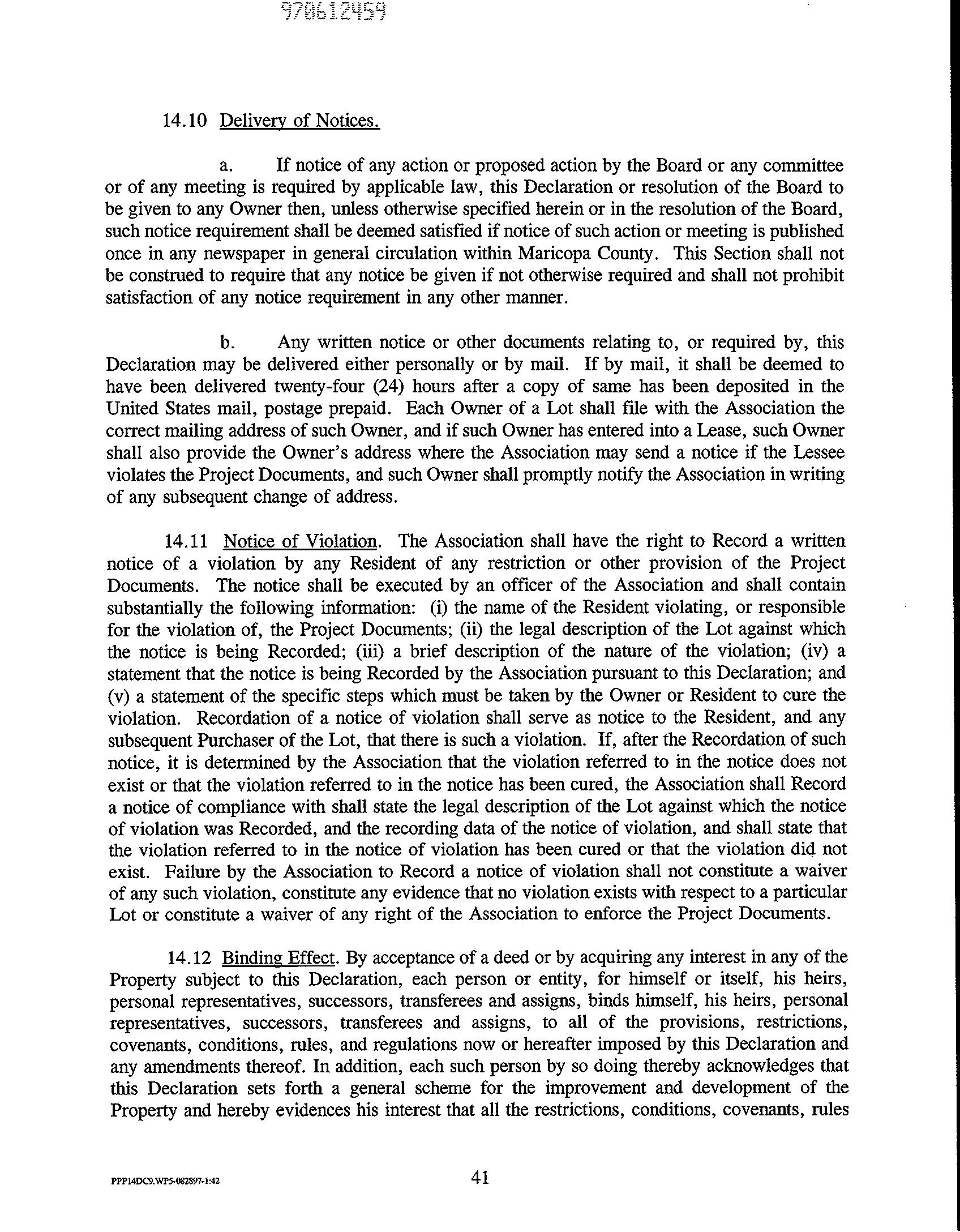 970612459

14.10 Delivery of Notices.

a. If notice of any action or proposed action by the Board or any committee or of any meeting is required by applicable law, this Declaration or resolution of the Board to be given to any Owner then, unless otherwise specified herein or in the resolution of the Board, such notice requirement shall be deemed satisfied if notice of such action or meeting is published once in any newspaper in general circulation within Maricopa County. This Section shall not be construed to require that any notice be given if not otherwise required and shall not prohibit satisfaction of any notice requirement in any other manner.

b. Any written notice or other documents relating to, or required by, this Declaration may be delivered either personally or by mail. If by mail, it shall be deemed to have been delivered twenty-four (24) hours after a copy of same has been deposited in the United States mail, postage prepaid. Each Owner of a Lot shall file with the Association the correct mailing address of such Owner, and if such Owner has entered into a Lease, such Owner shall also provide the Owner's address where the Association may send a notice if the Lessee violates the Project Documents, and such Owner shall promptly notify the Association in writing of any subsequent change of address.

14.11 Notice of Violation. The Association shall have the right to Record a written notice of a violation by any Resident of any restriction or other provision of the Project Documents. The notice shall be executed by an officer of the Association and shall contain substantially the following information: (i) the name of the Resident violating, or responsible for the violation of, the Project Documents; (ii) the legal description of the Lot against which the notice is being Recorded; (iii) a brief description of the nature of the violation; (iv) a statement that the notice is being Recorded by the Association pursuant to this Declaration; and (v) a statement of the specific steps which must be taken by the Owner or Resident to cure the violation. Recordation of a notice of violation shall serve as notice to the Resident, and any subsequent Purchaser of the Lot, that there is such a violation. If, after the Recordation of such notice, it is determined by the Association that the violation referred to in the notice does not exist or that the violation referred to in the notice has been cured, the Association shall Record a notice of compliance with shall state the legal description of the Lot against which the notice of violation was Recorded, and the recording data of the notice of violation, and shall state that the violation referred to in the notice of violation has been cured or that the violation did not exist. Failure by the Association to Record a notice of violation shall not constitute a waiver of any such violation, constitute any evidence that no violation exists with respect to a particular Lot or constitute a waiver of any right of the Association to enforce the Project Documents.

14.12 Binding Effect. By acceptance of a deed or by acquiring any interest in any of the Property subject to this Declaration, each person or entity, for himself or itself, his heirs, personal representatives, successors, transferees and assigns, binds himself, his heirs, personal representatives, successors, transferees and assigns, to all of the provisions, restrictions, covenants, conditions, rules, and regulations now or hereafter imposed by this Declaration and any amendments thereof. In addition, each such person by so doing thereby acknowledges that this Declaration sets forth a general scheme for the improvement and development of the Property and hereby evidences his interest that all the restrictions, conditions, covenants, rules

PPP14DC9.WP5-082897-1:42

41